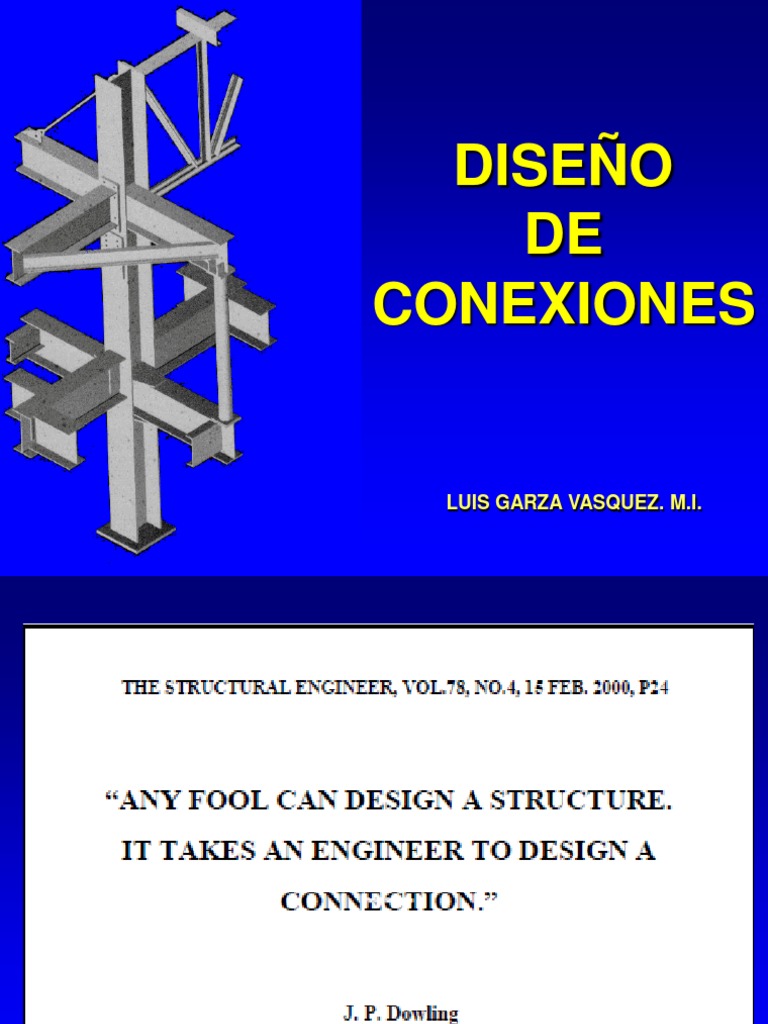 DISEÑO
DE
CONEXIONES

LUIS GARZA VASQUEZ. M.I.

THE STRUCTURAL ENGINEER, VOL.78, NO.4, 15 FEB. 2000, P24

"ANY FOOL CAN DESIGN A STRUCTURE. IT TAKES AN ENGINEER TO DESIGN A CONNECTION."

J. P. Dowling